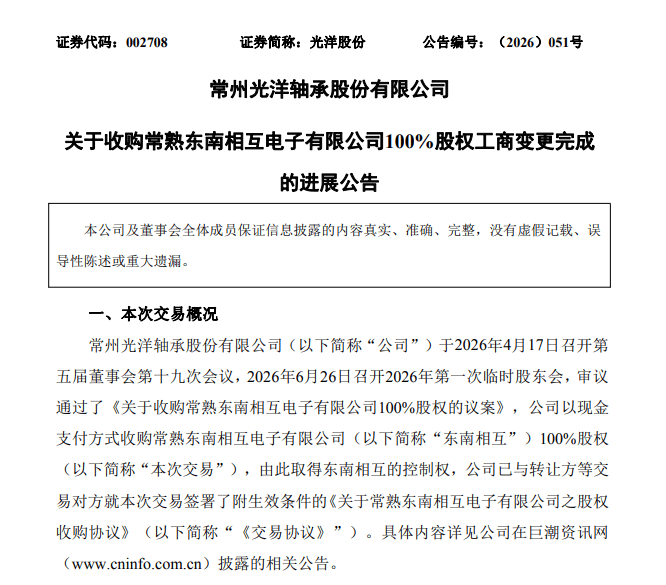 证券代码：002708　　证券简称：光洋股份　　公告编号：（2026）051号

常州光洋轴承股份有限公司

关于收购常熟东南相互电子有限公司100%股权工商变更完成的进展公告

本公司及董事会全体成员保证信息披露的内容真实、准确、完整，没有虚假记载、误导性陈述或重大遗漏。

一、本次交易概况

常州光洋轴承股份有限公司（以下简称“公司”）于2026年4月17日召开第五届董事会第十九次会议，2026年6月26日召开2026年第一次临时股东会，审议通过了《关于收购常熟东南相互电子有限公司100%股权的议案》，公司以现金支付方式收购常熟东南相互电子有限公司（以下简称“东南相互”）100%股权（以下简称“本次交易”），由此取得东南相互的控制权，公司已与转让方等交易对方就本次交易签署了附生效条件的《关于常熟东南相互电子有限公司之股权收购协议》（以下简称“《交易协议》”）。具体内容详见公司在巨潮资讯网（www.cninfo.com.cn）披露的相关公告。